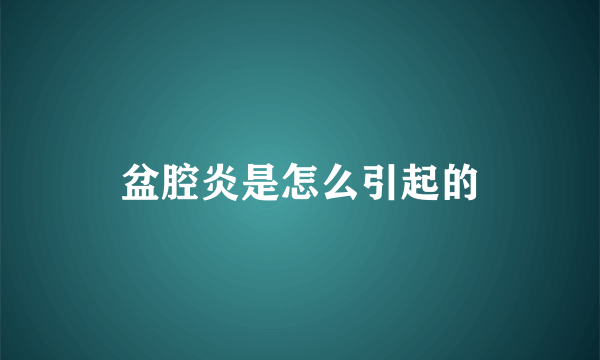 盆腔炎是怎么引起的